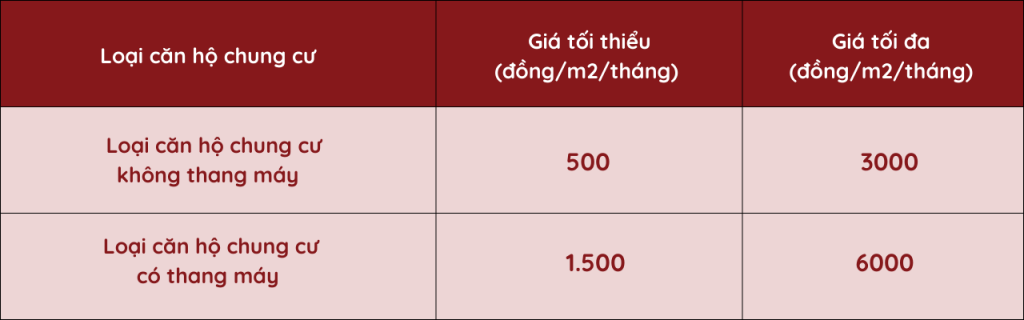 | Loại căn hộ chung cư | Giá tối thiểu (đồng/m2/tháng) | Giá tối đa (đồng/m2/tháng) |
|---|---|---|
| Loại căn hộ chung cư không thang máy | 500 | 3000 |
| Loại căn hộ chung cư có thang máy | 1.500 | 6000 |